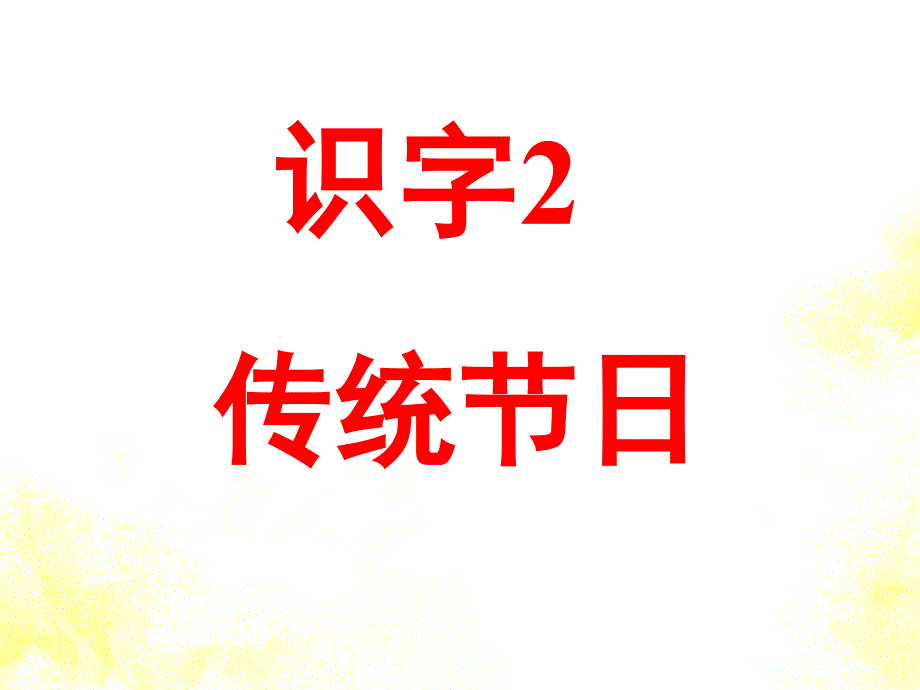 识字2

传统节日